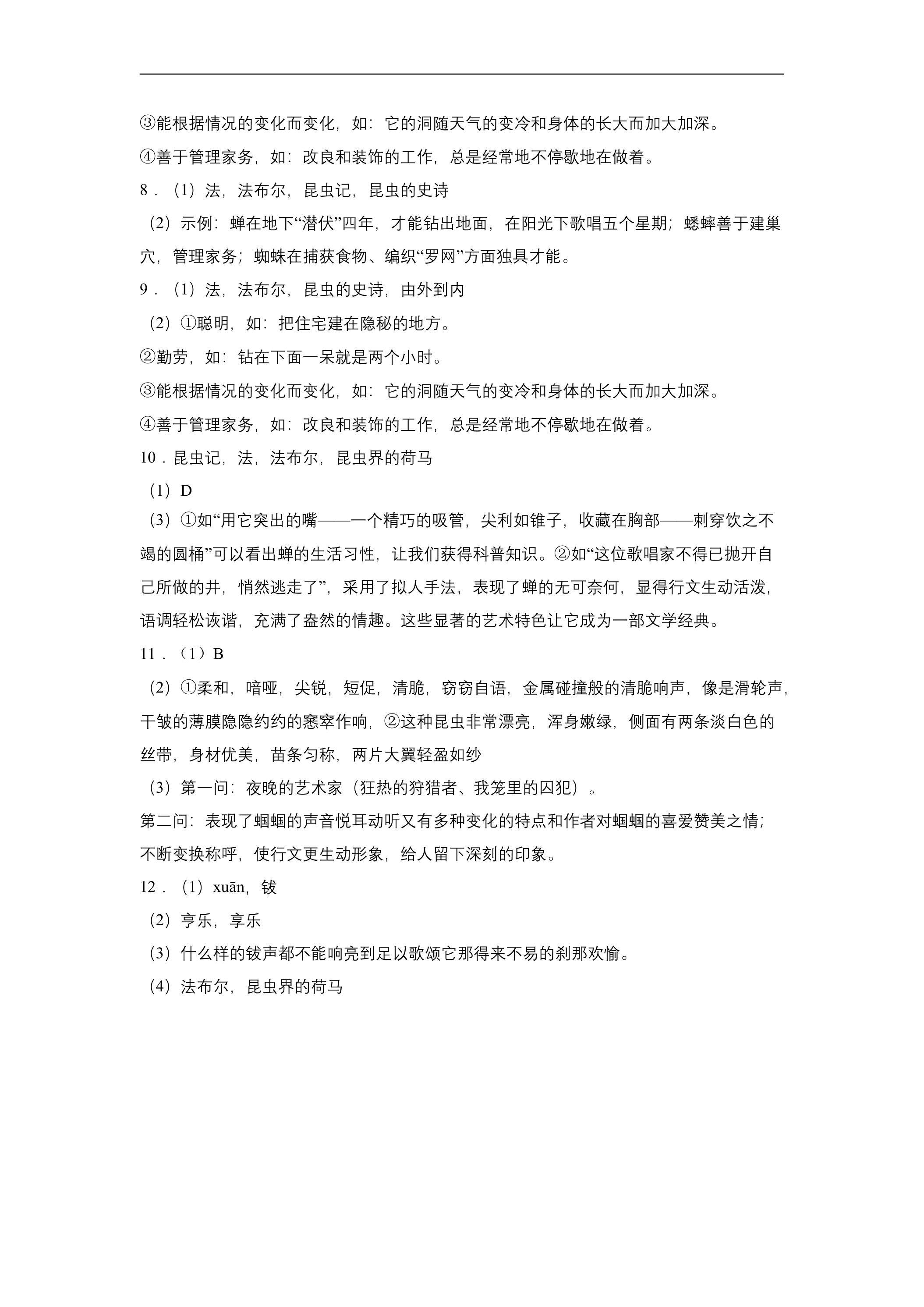 ③能根据情况的变化而变化，如：它的洞随天气的变冷和身体的长大而加大加深。

④善于管理家务，如：改良和装饰的工作，总是经常地不停歇地在做着。

8．（1）法，法布尔，昆虫记，昆虫的史诗

（2）示例：蝉在地下“潜伏”四年，才能钻出地面，在阳光下歌唱五个星期；蟋蟀善于建巢穴，管理家务；蜘蛛在捕获食物、编织“罗网”方面独具才能。

9．（1）法，法布尔，昆虫的史诗，由外到内

（2）①聪明，如：把住宅建在隐秘的地方。

②勤劳，如：钻在下面一呆就是两个小时。

③能根据情况的变化而变化，如：它的洞随天气的变冷和身体的长大而加大加深。

④善于管理家务，如：改良和装饰的工作，总是经常地不停歇地在做着。

10．昆虫记，法，法布尔，昆虫界的荷马

（1）D

（3）①如“用它突出的嘴——一个精巧的吸管，尖利如锥子，收藏在胸部——刺穿饮之不竭的圆桶”可以看出蝉的生活习性，让我们获得科普知识。②如“这位歌唱家不得已抛开自己所做的井，悄然逃走了”，采用了拟人手法，表现了蝉的无可奈何，显得行文生动活泼，语调轻松诙谐，充满了盎然的情趣。这些显著的艺术特色让它成为一部文学经典。

11．（1）B

（2）①柔和，喑哑，尖锐，短促，清脆，窃窃自语，金属碰撞般的清脆响声，像是滑轮声，干皱的薄膜隐隐约约的窸窣作响，②这种昆虫非常漂亮，浑身嫩绿，侧面有两条淡白色的丝带，身材优美，苗条匀称，两片大翼轻盈如纱

（3）第一问：夜晚的艺术家（狂热的狩猎者、我笼里的囚犯）。

第二问：表现了蝈蝈的声音悦耳动听又有多种变化的特点和作者对蝈蝈的喜爱赞美之情；不断变换称呼，使行文更生动形象，给人留下深刻的印象。

12．（1）xuān，钹

（2）亨乐，享乐

（3）什么样的钹声都不能响亮到足以歌颂它那得来不易的刹那欢愉。

（4）法布尔，昆虫界的荷马